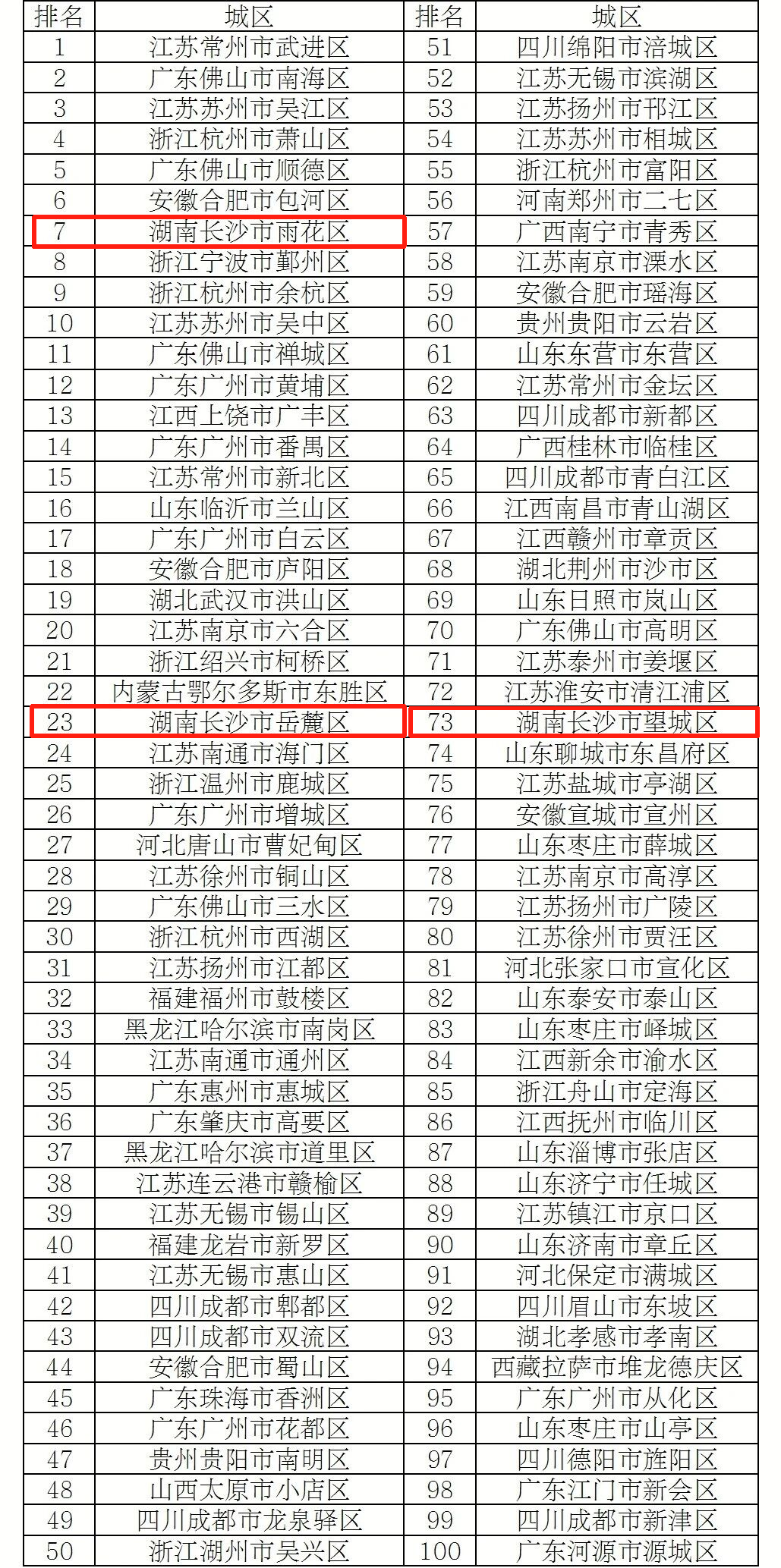 | 排名 | 城区 | 排名 | 城区 |
|---|---|---|---|
| 1 | 江苏常州市武进区 | 51 | 四川绵阳市涪城区 |
| 2 | 广东佛山市南海区 | 52 | 江苏无锡市滨湖区 |
| 3 | 江苏苏州市吴江区 | 53 | 江苏扬州市邗江区 |
| 4 | 浙江杭州市萧山区 | 54 | 江苏苏州市相城区 |
| 5 | 广东佛山市顺德区 | 55 | 浙江杭州市富阳区 |
| 6 | 安徽合肥市包河区 | 56 | 河南郑州市二七区 |
| 7 | 湖南长沙市雨花区 | 57 | 广西南宁市青秀区 |
| 8 | 浙江宁波市鄞州区 | 58 | 江苏南京市溧水区 |
| 9 | 浙江杭州市余杭区 | 59 | 安徽合肥市瑶海区 |
| 10 | 江苏苏州市吴中区 | 60 | 贵州贵阳市云岩区 |
| 11 | 广东佛山市禅城区 | 61 | 山东东营市东营区 |
| 12 | 广东广州市黄埔区 | 62 | 江苏常州市金坛区 |
| 13 | 江西上饶市广丰区 | 63 | 四川成都市新都区 |
| 14 | 广东广州市番禺区 | 64 | 广西桂林市临桂区 |
| 15 | 江苏常州市新北区 | 65 | 四川成都市青白江区 |
| 16 | 山东临沂市兰山区 | 66 | 江西南昌市青山湖区 |
| 17 | 广东广州市白云区 | 67 | 江西赣州市章贡区 |
| 18 | 安徽合肥市庐阳区 | 68 | 湖北荆州市沙市区 |
| 19 | 湖北武汉市洪山区 | 69 | 山东日照市岚山区 |
| 20 | 江苏南京市六合区 | 70 | 广东佛山市高明区 |
| 21 | 浙江绍兴市柯桥区 | 71 | 江苏泰州市姜堰区 |
| 22 | 内蒙古鄂尔多斯市东胜区 | 72 | 江苏淮安市清江浦区 |
| 23 | 湖南长沙市岳麓区 | 73 | 湖南长沙市望城区 |
| 24 | 江苏南通市海门区 | 74 | 山东聊城市东昌府区 |
| 25 | 浙江温州市鹿城区 | 75 | 江苏盐城市亭湖区 |
| 26 | 广东广州市增城区 | 76 | 安徽宣城市宣州区 |
| 27 | 河北唐山市曹妃甸区 | 77 | 山东枣庄市薛城区 |
| 28 | 江苏徐州市铜山区 | 78 | 江苏南京市高淳区 |
| 29 | 广东佛山市三水区 | 79 | 江苏扬州市广陵区 |
| 30 | 浙江杭州市西湖区 | 80 | 江苏徐州市贾汪区 |
| 31 | 江苏扬州市江都区 | 81 | 河北张家口市宣化区 |
| 32 | 福建福州市鼓楼区 | 82 | 山东泰安市泰山区 |
| 33 | 黑龙江哈尔滨市南岗区 | 83 | 山东枣庄市峄城区 |
| 34 | 江苏南通市通州区 | 84 | 江西新余市渝水区 |
| 35 | 广东惠州市惠城区 | 85 | 浙江舟山市定海区 |
| 36 | 广东肇庆市高要区 | 86 | 江西抚州市临川区 |
| 37 | 黑龙江哈尔滨市道里区 | 87 | 山东淄博市张店区 |
| 38 | 江苏连云港市赣榆区 | 88 | 山东济宁市任城区 |
| 39 | 江苏无锡市锡山区 | 89 | 江苏镇江市京口区 |
| 40 | 福建龙岩市新罗区 | 90 | 山东济南市章丘区 |
| 41 | 江苏无锡市惠山区 | 91 | 河北保定市满城区 |
| 42 | 四川成都市郫都区 | 92 | 四川眉山市东坡区 |
| 43 | 四川成都市双流区 | 93 | 湖北孝感市孝南区 |
| 44 | 安徽合肥市蜀山区 | 94 | 西藏拉萨市堆龙德庆区 |
| 45 | 广东珠海市香洲区 | 95 | 广东广州市从化区 |
| 46 | 广东广州市花都区 | 96 | 山东枣庄市山亭区 |
| 47 | 贵州贵阳市南明区 | 97 | 四川德阳市旌阳区 |
| 48 | 山西太原市小店区 | 98 | 广东江门市新会区 |
| 49 | 四川成都市龙泉驿区 | 99 | 四川成都市新津区 |
| 50 | 浙江湖州市吴兴区 | 100 | 广东河源市源城区 |